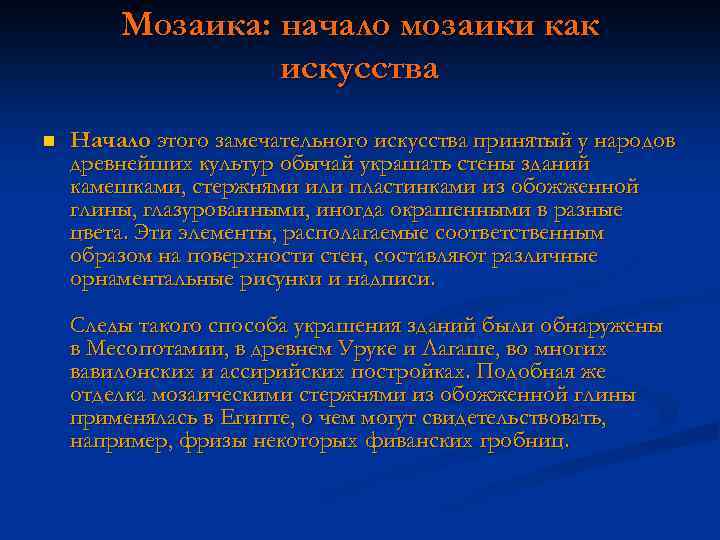 Мозаика: начало мозаики как искусства

Начало этого замечательного искусства принятый у народов древнейших культур обычай украшать стены зданий камешками, стержнями или пластинками из обожженной глины, глазурованными, иногда окрашенными в разные цвета. Эти элементы, располагаемые соответственным образом на поверхности стен, составляют различные орнаментальные рисунки и надписи.

Следы такого способа украшения зданий были обнаружены в Месопотамии, в древнем Уруке и Лагаше, во многих вавилонских и ассирийских постройках. Подобная же отделка мозаическими стержнями из обожженной глины применялась в Египте, о чем могут свидетельствовать, например, фризы некоторых фиванских гробниц.